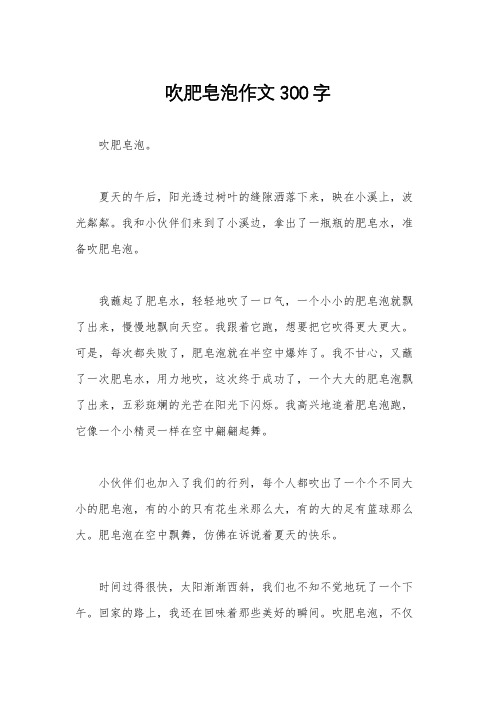 吹肥皂泡作文300字

吹肥皂泡。

夏天的午后，阳光透过树叶的缝隙洒落下来，映在小溪上，波光粼粼。我和小伙伴们来到了小溪边，拿出了一瓶瓶的肥皂水，准备吹肥皂泡。

我蘸起了肥皂水，轻轻地吹了一口气，一个小小的肥皂泡就飘了出来，慢慢地飘向天空。我跟着它跑，想要把它吹得更大更大。可是，每次都失败了，肥皂泡就在半空中爆炸了。我不甘心，又蘸了一次肥皂水，用力地吹，这次终于成功了，一个大大的肥皂泡飘了出来，五彩斑斓的光芒在阳光下闪烁。我高兴地追着肥皂泡跑，它像一个小精灵一样在空中翩翩起舞。

小伙伴们也加入了我们的行列，每个人都吹出了一个个不同大小的肥皂泡，有的小的只有花生米那么大，有的大的足有篮球那么大。肥皂泡在空中飘舞，仿佛在诉说着夏天的快乐。

时间过得很快，太阳渐渐西斜，我们也不知不觉地玩了一个下午。回家的路上，我还在回味着那些美好的瞬间。吹肥皂泡，不仅